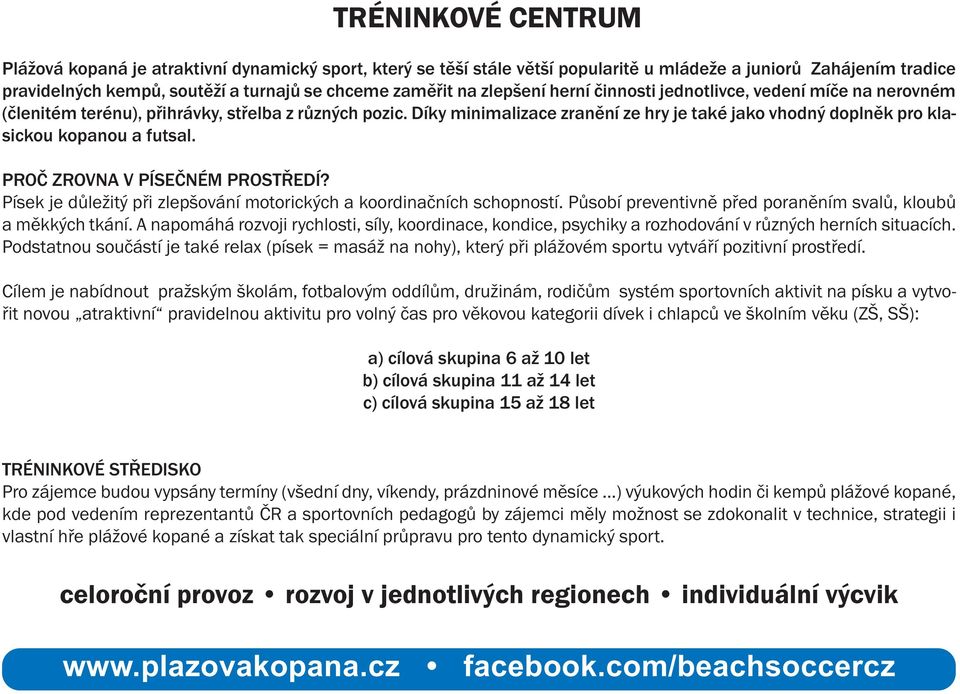 TRÉNINKOVÉ CENTRUM

Plážová kopaná je atraktivní dynamický sport, který se těší stále větší popularitě u mládeže a juniorů Zahájením tradice pravidelných kempů, soutěží a turnajů se chceme zaměřit na zlepšení herní činnosti jednotlivce, vedení míče na nerovném (členitém terénu), přihrávky, střelba z různých pozic. Díky minimalizace zranění ze hry je také jako vhodný doplněk pro klasickou kopanou a futsal.

PROČ ZROVNA V PÍSEČNÉM PROSTŘEDÍ?
Písek je důležitý při zlepšování motorických a koordinačních schopností. Působí preventivně před poraněním svalů, kloubů a měkkých tkání. A napomáhá rozvoji rychlosti, síly, koordinace, kondice, psychiky a rozhodování v různých herních situacích. Podstatnou součástí je také relax (písek = masáž na nohy), který při plážovém sportu vytváří pozitivní prostředí.

Cílem je nabídnout pražským školám, fotbalovým oddílům, družinám, rodičům systém sportovních aktivit na písku a vytvořit novou „atraktivní“ pravidelnou aktivitu pro volný čas pro věkovou kategorii dívek i chlapců ve školním věku (ZŠ, SŠ):

a) cílová skupina 6 až 10 let
b) cílová skupina 11 až 14 let
c) cílová skupina 15 až 18 let

TRÉNINKOVÉ STŘEDISKO
Pro zájemce budou vypsány termíny (všední dny, víkendy, prázdninové měsíce ...) výukových hodin či kempů plážové kopané, kde pod vedením reprezentantů ČR a sportovních pedagogů by zájemci měly možnost se zdokonalit v technice, strategii i vlastní hře plážové kopané a získat tak speciální průpravu pro tento dynamický sport.

celoroční provoz • rozvoj v jednotlivých regionech • individuální výcvik

www.plazovakopana.cz • facebook.com/beachsoccercz